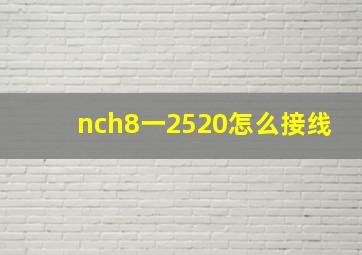 nch8一2520怎么接线